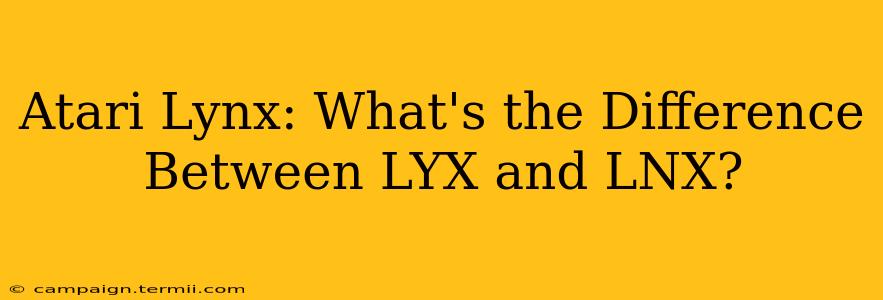 Atari Lynx: What's the Difference Between LYX and LNX?

© campaign.termii.com